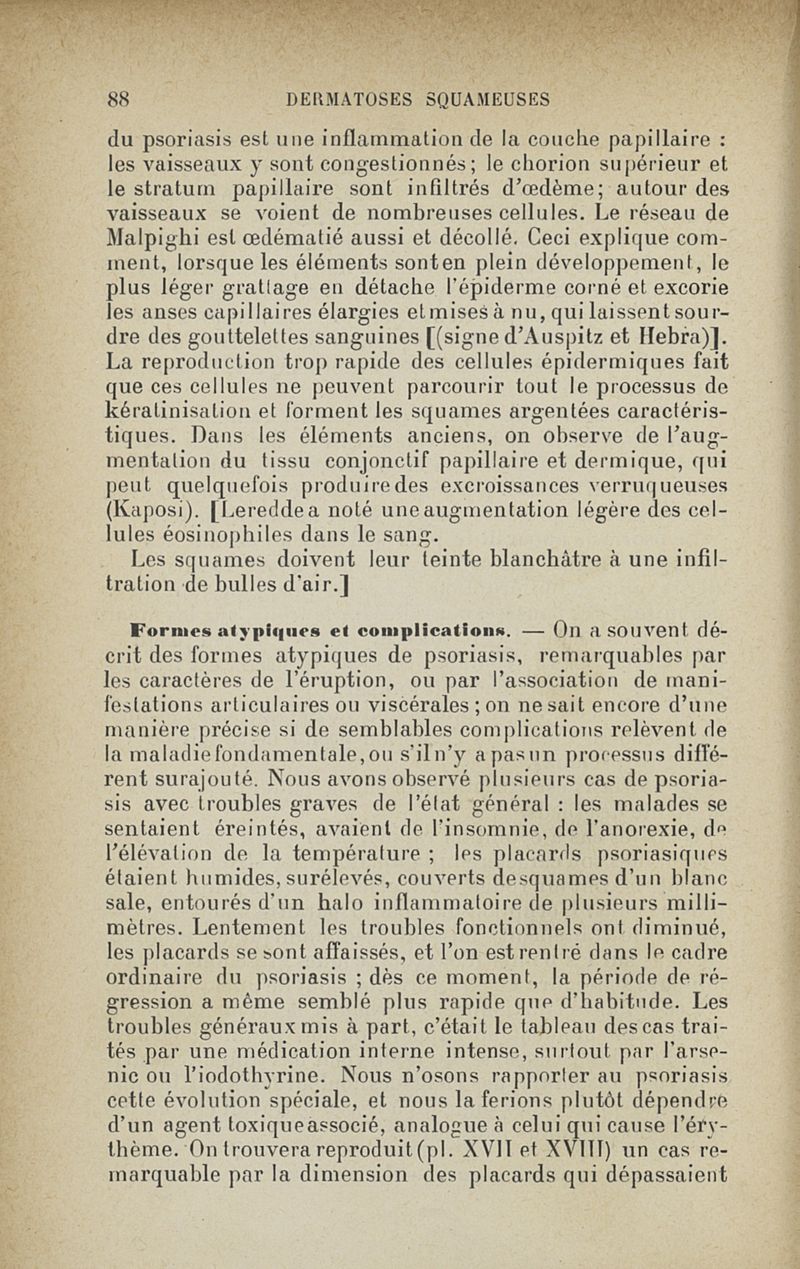 88 DERMATOSES SQUAMEUSES

du psoriasis est une inflammation de la couche papillaire : les vaisseaux y sont congestionnés; le chorion supérieur et le stratum papillaire sont infiltrés d'œdème; autour des vaisseaux se voient de nombreuses cellules. Le réseau de Malpighi est œdématié aussi et décollé. Ceci explique comment, lorsque les éléments sont en plein développement, le plus léger grattage en détache l'épiderme corné et excorie les anses capillaires élargies et mises à nu, qui laissent sourdre des gouttelettes sanguines [(signe d'Auspitz et Hebra)]. La reproduction trop rapide des cellules épidermiques fait que ces cellules ne peuvent parcourir tout le processus de kératinisation et forment les squames argentées caractéristiques. Dans les éléments anciens, on observe de l'augmentation du tissu conjonctif papillaire et dermique, qui peut quelquefois produire des excroissances verruqueuses (Kaposi). [Leredde a noté une augmentation légère des cellules éosinophiles dans le sang.

Les squames doivent leur teinte blanchâtre à une infiltration de bulles d'air.]

Formes atypiques et complications. — On a souvent décrit des formes atypiques de psoriasis, remarquables par les caractères de l'éruption, ou par l'association de manifestations articulaires ou viscérales ; on ne sait encore d'une manière précise si de semblables complications relèvent de la maladie fondamentale, ou s'il n'y a pas un processus différent surajouté. Nous avons observé plusieurs cas de psoriasis avec troubles graves de l'état général : les malades se sentaient éreintés, avaient de l'insomnie, de l'anorexie, de l'élévation de la température ; les placards psoriasiques étaient humides, surélevés, couverts de squames d'un blanc sale, entourés d'un halo inflammatoire de plusieurs millimètres. Lentement les troubles fonctionnels ont diminué, les placards se sont affaissés, et l'on est rentré dans le cadre ordinaire du psoriasis ; dès ce moment, la période de régression a même semblé plus rapide que d'habitude. Les troubles généraux mis à part, c'était le tableau des cas traités par une médication interne intense, surtout par l'arsenic ou l'iodothyrine. Nous n'osons rapporter au psoriasis cette évolution spéciale, et nous la ferions plutôt dépendre d'un agent toxique associé, analogue à celui qui cause l'érythème. On trouvera reproduit (pl. XVII et XVIII) un cas remarquable par la dimension des placards qui dépassaient